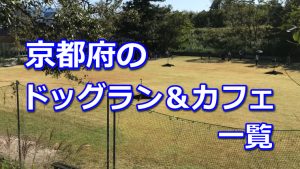 京都府の
ドッグラン＆カフェ
一覧